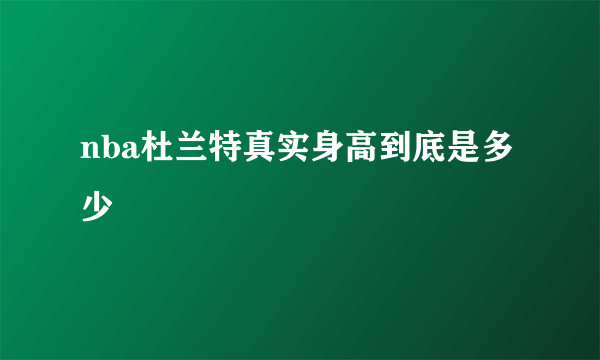 nba杜兰特真实身高到底是多少